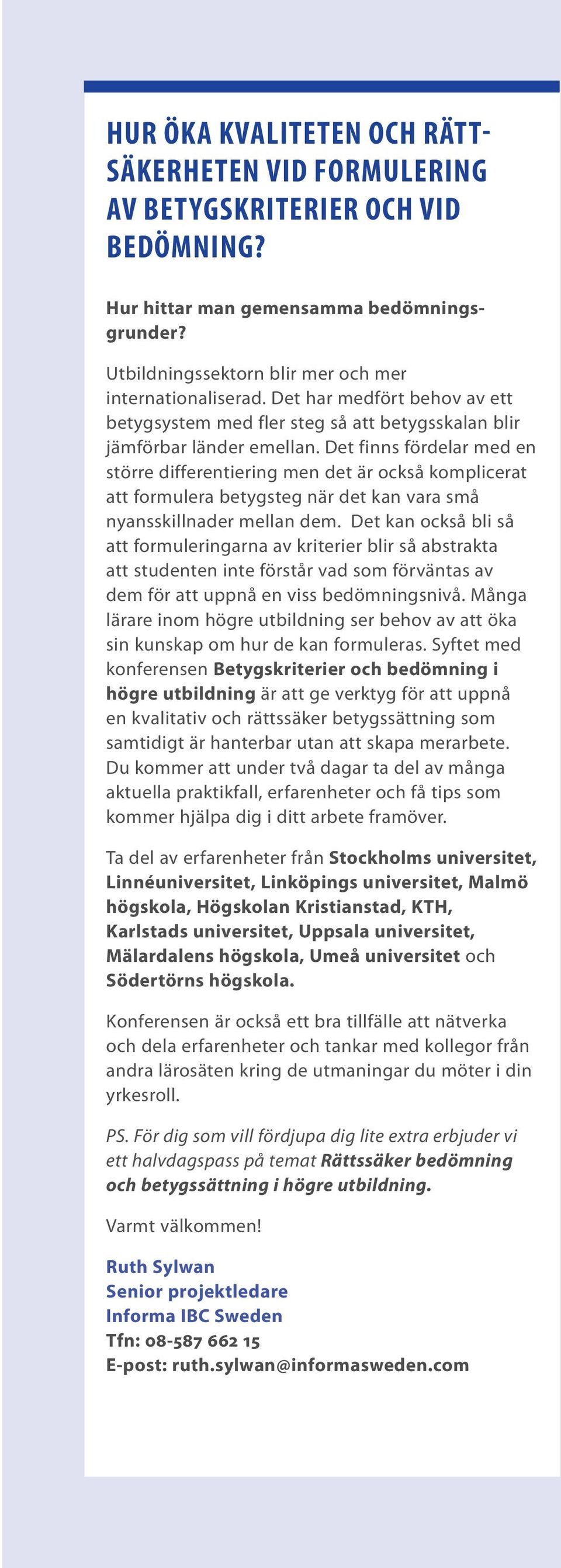 HUR ÖKA KVALITETEN OCH RÄTTSÄKERHETEN VID FORMULERING AV BETYGSKRITERIER OCH VID BEDÖMNING?

Hur hittar man gemensamma bedömningsgrunder?

Utbildningssektorn blir mer och mer internationaliserad. Det har medfört behov av ett betygsystem med fler steg så att betygsskalan blir jämförbar länder emellan. Det finns fördelar med en större differentiering men det är också komplicerat att formulera betygsteg när det kan vara små nyansskillnader mellan dem. Det kan också bli så att formuleringarna av kriterier blir så abstrakta att studenten inte förstår vad som förväntas av dem för att uppnå en viss bedömningsnivå. Många lärare inom högre utbildning ser behov av att öka sin kunskap om hur de kan formuleras. Syftet med konferensen Betygskriterier och bedömning i högre utbildning är att ge verktyg för att uppnå en kvalitativ och rättssäker betygssättning som samtidigt är hanterbar utan att skapa merarbete. Du kommer att under två dagar ta del av många aktuella praktikfall, erfarenheter och få tips som kommer hjälpa dig i ditt arbete framöver.

Ta del av erfarenheter från Stockholms universitet, Linnéuniversitet, Linköpings universitet, Malmö högskola, Högskolan Kristianstad, KTH, Karlstads universitet, Uppsala universitet, Mälardalens högskola, Umeå universitet och Södertörns högskola.

Konferensen är också ett bra tillfälle att nätverka och dela erfarenheter och tankar med kollegor från andra lärosäten kring de utmaningar du möter i din yrkesroll.

PS. För dig som vill fördjupa dig lite extra erbjuder vi ett halvdagspass på temat Rättssäker bedömning och betygssättning i högre utbildning.

Varmt välkommen!

Ruth Sylwan
Senior projektledare
Informa IBC Sweden
Tfn: 08-587 662 15
E-post: ruth.sylwan@informasweden.com